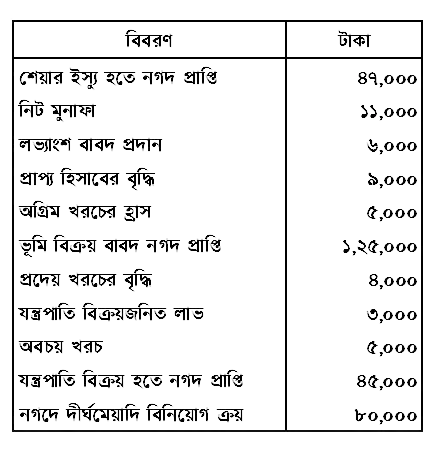 | বিবরণ | টাকা |
|---|---|
| শেয়ার ইস্যু হতে নগদ প্রাপ্তি | ৪৭,০০০ |
| নিট মুনাফা | ১১,০০০ |
| লভ্যাংশ বাবদ প্রদান | ৬,০০০ |
| প্রাপ্য হিসাবের বৃদ্ধি | ৯,০০০ |
| অগ্রিম খরচের হ্রাস | ৫,০০০ |
| ভূমি বিক্রয় বাবদ নগদ প্রাপ্তি | ১,২৫,০০০ |
| প্রদেয় খরচের বৃদ্ধি | ৪,০০০ |
| যন্ত্রপাতি বিক্রয়জনিত লাভ | ৩,০০০ |
| অবচয় খরচ | ৫,০০০ |
| যন্ত্রপাতি বিক্রয় হতে নগদ প্রাপ্তি | ৪৫,০০০ |
| নগদে দীর্ঘমেয়াদি বিনিয়োগ ক্রয় | ৮০,০০০ |